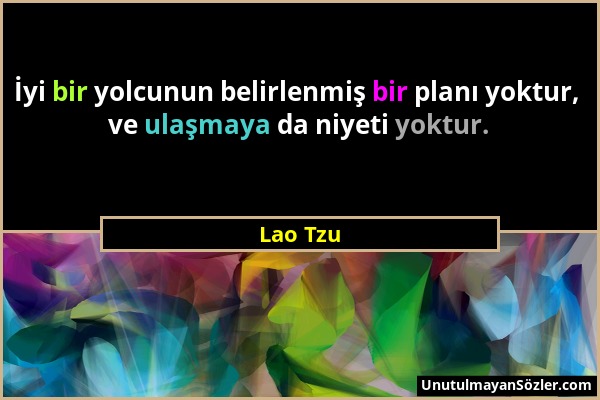 İyi bir yolcunun belirlenmiş bir planı yoktur, ve ulaşmaya da niyeti yoktur.

Lao Tzu

UnutulmayanSözler.com